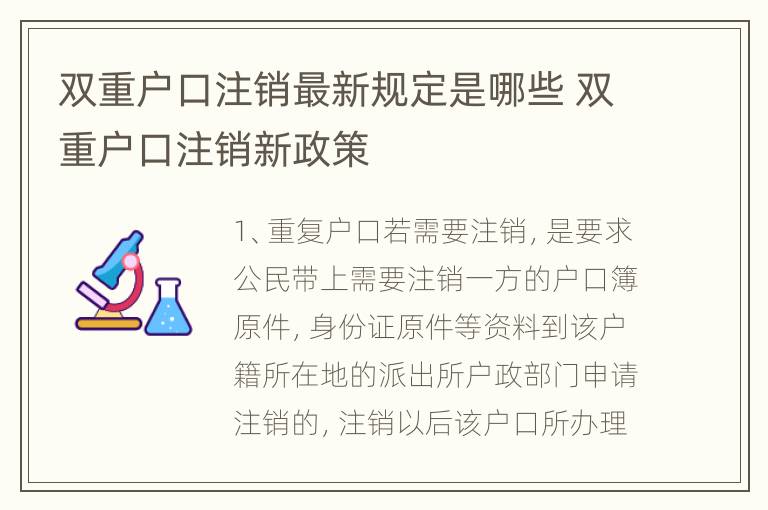 双重户口注销最新规定是哪些 双重户口注销新政策

1、重复户口若需要注销, 是要求公民带上需要注销一方的户口簿原件, 身份证原件等资料到该户籍所在地的派出所户政部门申请注销的, 注销以后该户口所办理